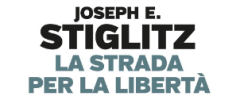 JOSEPH E.
STIGLITZ
LA STRADA
PER LA LIBERTÀ